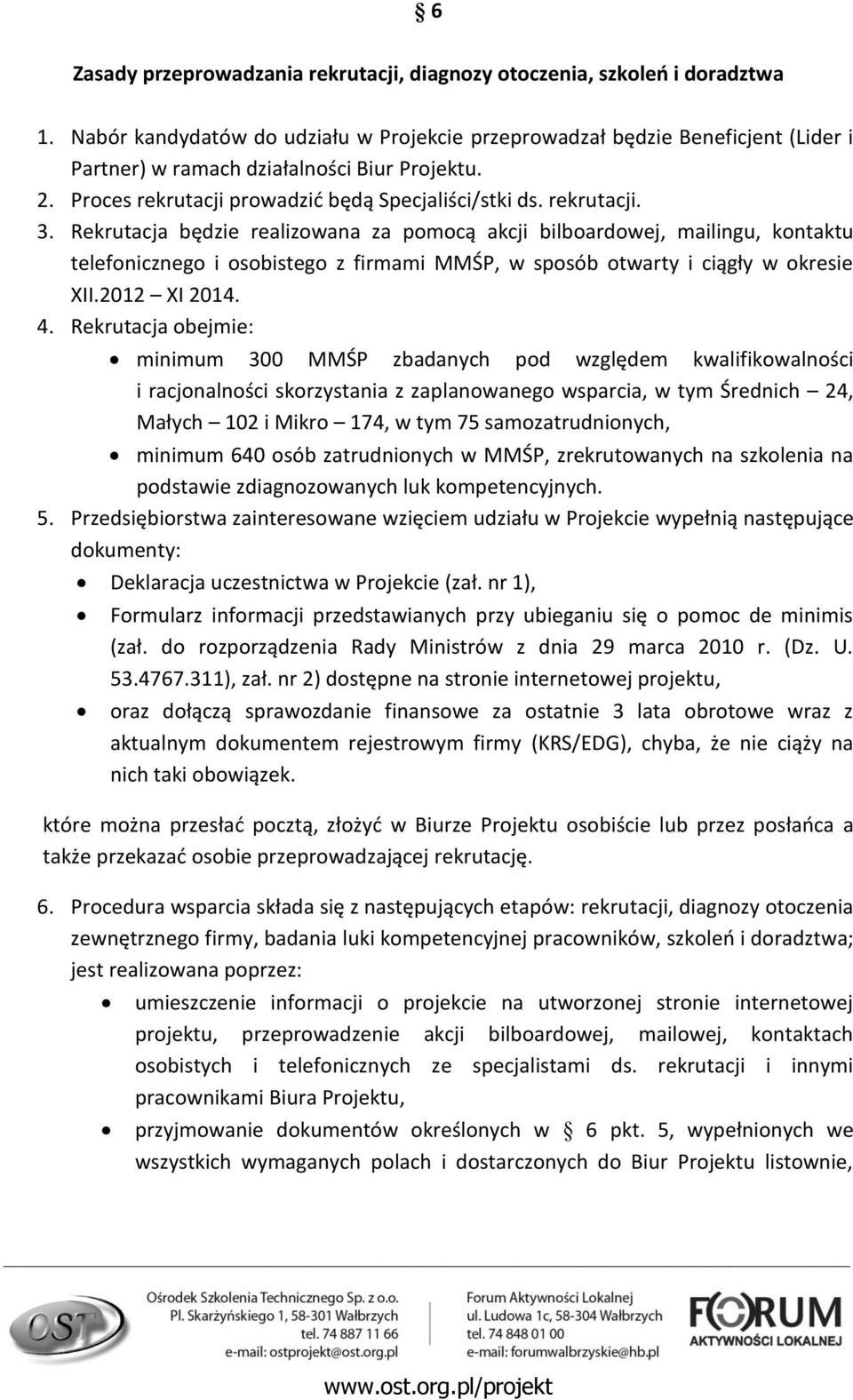 § 6

Zasady przeprowadzania rekrutacji, diagnozy otoczenia, szkoleń i doradztwa

1. Nabór kandydatów do udziału w Projekcie przeprowadzał będzie Beneficjent (Lider i Partner) w ramach działalności Biur Projektu.
2. Proces rekrutacji prowadzić będą Specjaliści/stki ds. rekrutacji.
3. Rekrutacja będzie realizowana za pomocą akcji bilboardowej, mailingu, kontaktu telefonicznego i osobistego z firmami MMŚP, w sposób otwarty i ciągły w okresie XII.2012 – XI 2014.
4. Rekrutacja obejmie:
• minimum 300 MMŚP zbadanych pod względem kwalifikowalności i racjonalności skorzystania z zaplanowanego wsparcia, w tym Średnich – 24, Małych – 102 i Mikro – 174, w tym 75 samozatrudnionych,
• minimum 640 osób zatrudnionych w MMŚP, zrekrutowanych na szkolenia na podstawie zdiagnozowanych luk kompetencyjnych.
5. Przedsiębiorstwa zainteresowane wzięciem udziału w Projekcie wypełnią następujące dokumenty:
• Deklaracja uczestnictwa w Projekcie (zał. nr 1),
• Formularz informacji przedstawianych przy ubieganiu się o pomoc de minimis (zał. do rozporządzenia Rady Ministrów z dnia 29 marca 2010 r. (Dz. U. 53.4767.311), zał. nr 2) dostępne na stronie internetowej projektu,
• oraz dołączą sprawozdanie finansowe za ostatnie 3 lata obrotowe wraz z aktualnym dokumentem rejestrowym firmy (KRS/EDG), chyba, że nie ciąży na nich taki obowiązek.

które można przesłać pocztą, złożyć w Biurze Projektu osobiście lub przez posłańca a także przekazać osobie przeprowadzającej rekrutację.

6. Procedura wsparcia składa się z następujących etapów: rekrutacji, diagnozy otoczenia zewnętrznego firmy, badania luki kompetencyjnej pracowników, szkoleń i doradztwa; jest realizowana poprzez:
• umieszczenie informacji o projekcie na utworzonej stronie internetowej projektu, przeprowadzenie akcji bilboardowej, mailowej, kontaktach osobistych i telefonicznych ze specjalistami ds. rekrutacji i innymi pracownikami Biura Projektu,
• przyjmowanie dokumentów określonych w § 6 pkt. 5, wypełnionych we wszystkich wymaganych polach i dostarczonych do Biur Projektu listownie,

OST
Ośrodek Szkolenia Technicznego Sp. z o.o.
Pl. Skarżyńskiego 1, 58-301 Wałbrzych
tel. 74 887 11 66
e-mail: ostprojekt@ost.org.pl

Forum Aktywności Lokalnej
ul. Ludowa 1c, 58-304 Wałbrzych
tel. 74 848 01 00
e-mail: forumwalbrzyskie@hb.pl

FORUM AKTYWNOŚCI LOKALNEJ

www.ost.org.pl/projekt